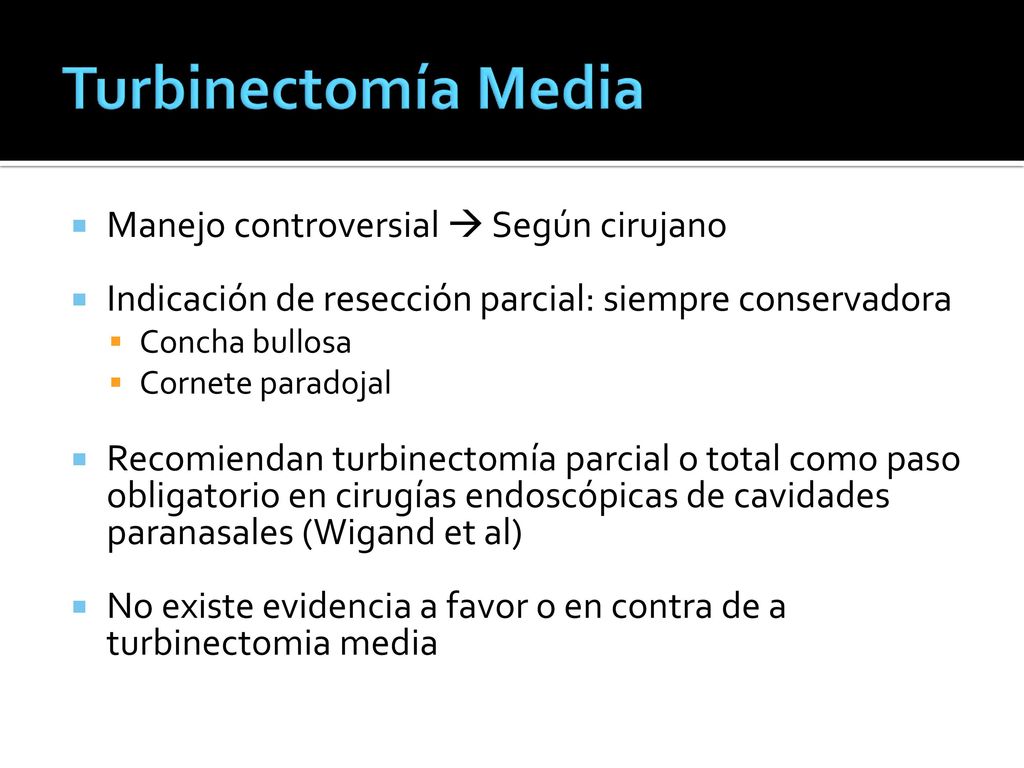 Turbinectomía Media

Manejo controversial → Según cirujano

Indicación de resección parcial: siempre conservadora

Concha bullosa

Cornete paradojal

Recomiendan turbinectomía parcial o total como paso obligatorio en cirugías endoscópicas de cavidades paranasales (Wigand et al)

No existe evidencia a favor o en contra de a turbinectomia media